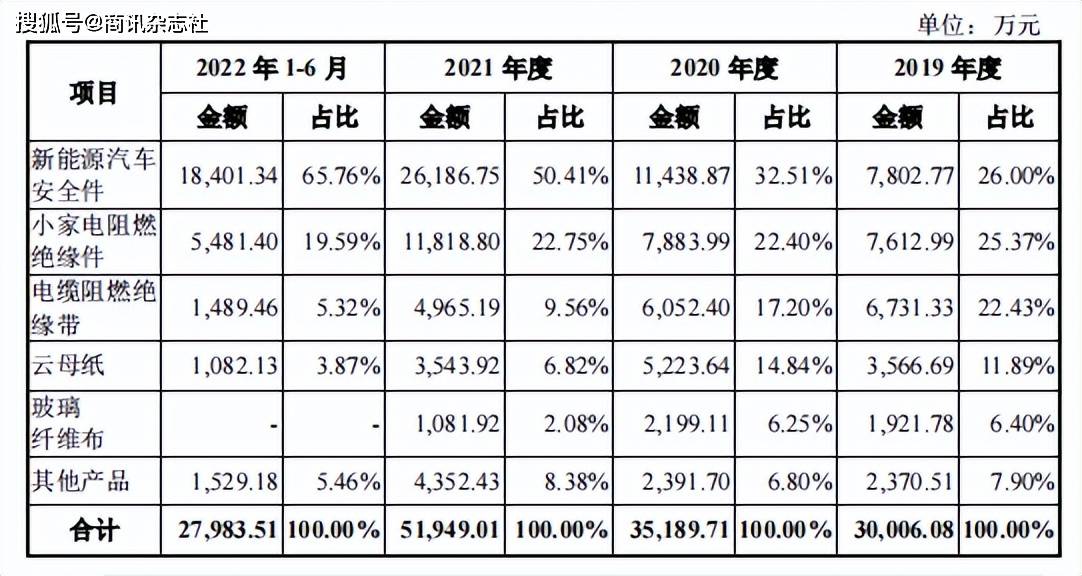 搜狐号@商讯杂志社

单位：万元

| 项目 | 2022 年 1-6 月 金额 | 2022 年 1-6 月 占比 | 2021 年度 金额 | 2021 年度 占比 | 2020 年度 金额 | 2020 年度 占比 | 2019 年度 金额 | 2019 年度 占比 |
|---|---|---|---|---|---|---|---|---|
| 新能源汽车安全件 | 18,401.34 | 65.76% | 26,186.75 | 50.41% | 11,438.87 | 32.51% | 7,802.77 | 26.00% |
| 小家电阻燃绝缘件 | 5,481.40 | 19.59% | 11,818.80 | 22.75% | 7,883.99 | 22.40% | 7,612.99 | 25.37% |
| 电缆阻燃绝缘带 | 1,489.46 | 5.32% | 4,965.19 | 9.56% | 6,052.40 | 17.20% | 6,731.33 | 22.43% |
| 云母纸 | 1,082.13 | 3.87% | 3,543.92 | 6.82% | 5,223.64 | 14.84% | 3,566.69 | 11.89% |
| 玻璃纤维布 | - | - | 1,081.92 | 2.08% | 2,199.11 | 6.25% | 1,921.78 | 6.40% |
| 其他产品 | 1,529.18 | 5.46% | 4,352.43 | 8.38% | 2,391.70 | 6.80% | 2,370.51 | 7.90% |
| 合计 | 27,983.51 | 100.00% | 51,949.01 | 100.00% | 35,189.71 | 100.00% | 30,006.08 | 100.00% |